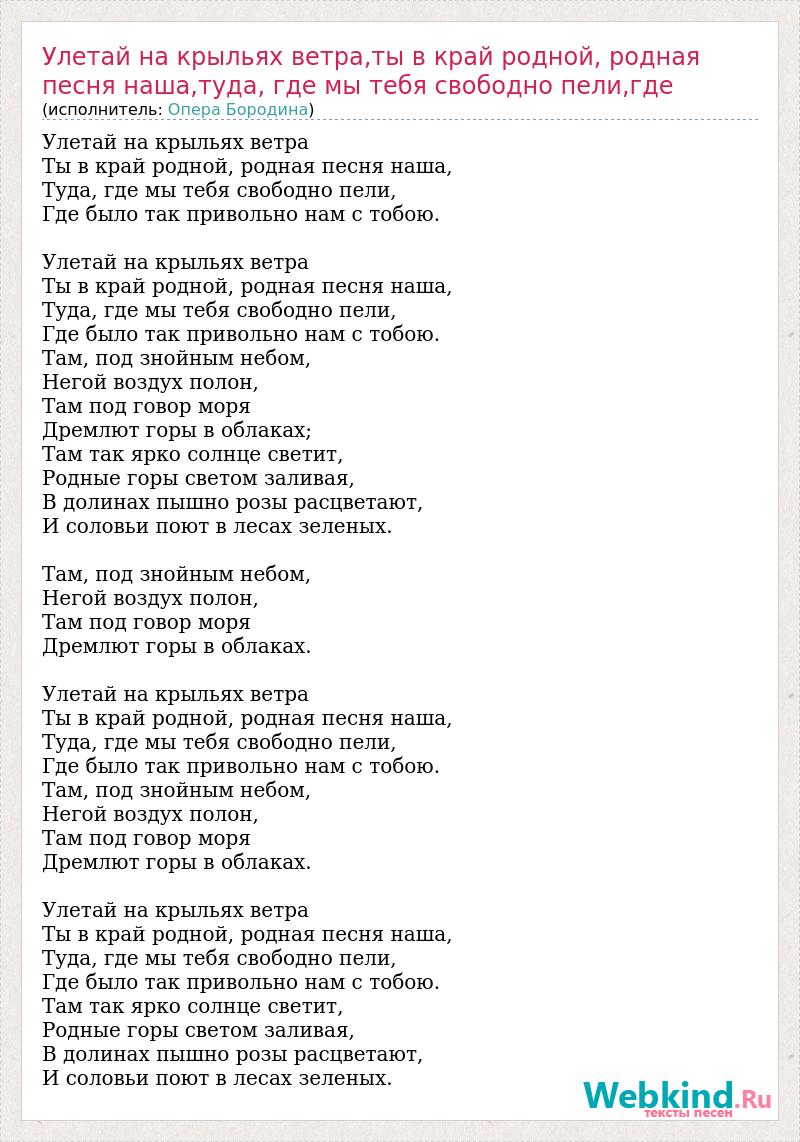 Улетай на крыльях ветра,ты в край родной, родная песня наша,туда, где мы тебя свободно пели,где
(исполнитель: Опера Бородина)

Улетай на крыльях ветра
Ты в край родной, родная песня наша,
Туда, где мы тебя свободно пели,
Где было так привольно нам с тобою.

Улетай на крыльях ветра
Ты в край родной, родная песня наша,
Туда, где мы тебя свободно пели,
Где было так привольно нам с тобою.
Там, под знойным небом,
Негой воздух полон,
Там под говор моря
Дремлют горы в облаках;
Там так ярко солнце светит,
Родные горы светом заливая,
В долинах пышно розы расцветают,
И соловьи поют в лесах зеленых.

Там, под знойным небом,
Негой воздух полон,
Там под говор моря
Дремлют горы в облаках.

Улетай на крыльях ветра
Ты в край родной, родная песня наша,
Туда, где мы тебя свободно пели,
Где было так привольно нам с тобою.
Там, под знойным небом,
Негой воздух полон,
Там под говор моря
Дремлют горы в облаках.

Улетай на крыльях ветра
Ты в край родной, родная песня наша,
Туда, где мы тебя свободно пели,
Где было так привольно нам с тобою.
Там так ярко солнце светит,
Родные горы светом заливая,
В долинах пышно розы расцветают,
И соловьи поют в лесах зеленых.

Webkind.Ru
тексты песен